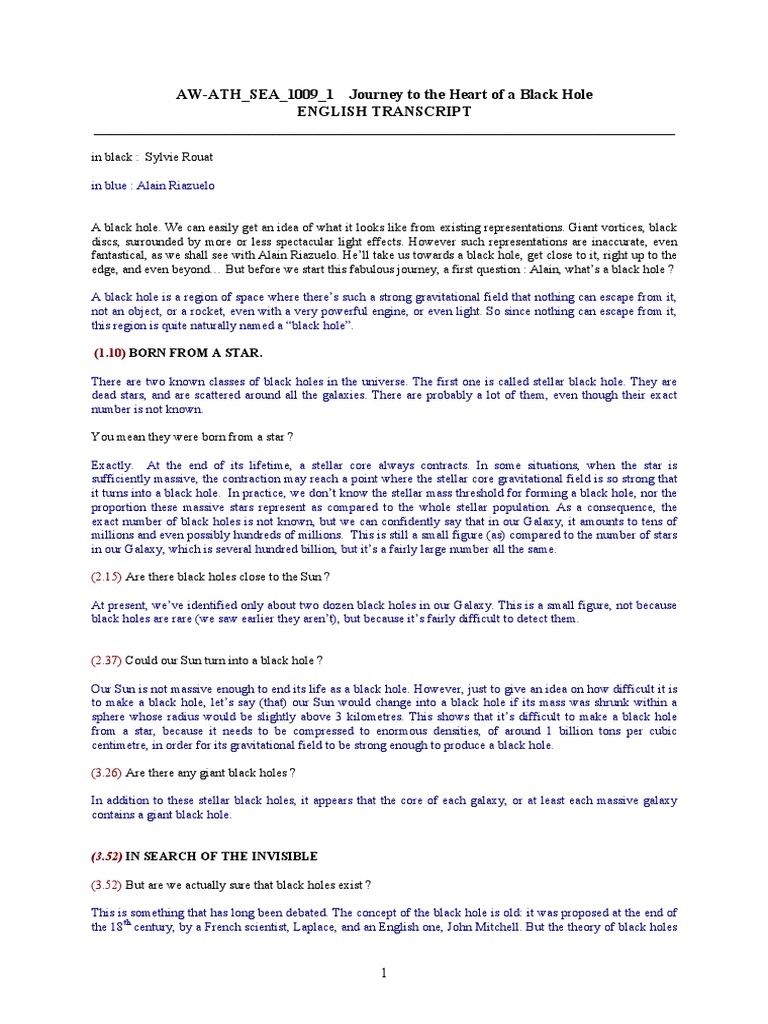 AW-ATH_SEA_1009_1    Journey to the Heart of a Black Hole
ENGLISH TRANSCRIPT

in black :  Sylvie Rouat

in blue : Alain Riazuelo

A black hole. We can easily get an idea of what it looks like from existing representations. Giant vortices, black discs, surrounded by more or less spectacular light effects. However such representations are inaccurate, even fantastical, as we shall see with Alain Riazuelo. He'll take us towards a black hole, get close to it, right up to the edge, and even beyond… But before we start this fabulous journey, a first question : Alain, what's a black hole ?

A black hole is a region of space where there's such a strong gravitational field that nothing can escape from it, not an object, or a rocket, even with a very powerful engine, or even light. So since nothing can escape from it, this region is quite naturally named a "black hole".

(1.10) BORN FROM A STAR.

There are two known classes of black holes in the universe. The first one is called stellar black hole. They are dead stars, and are scattered around all the galaxies. There are probably a lot of them, even though their exact number is not known.

You mean they were born from a star ?

Exactly.  At the end of its lifetime, a stellar core always contracts. In some situations, when the star is sufficiently massive, the contraction may reach a point where the stellar core gravitational field is so strong that it turns into a black hole.  In practice, we don't know the stellar mass threshold for forming a black hole, nor the proportion these massive stars represent as compared to the whole stellar population. As a consequence, the exact number of black holes is not known, but we can confidently say that in our Galaxy, it amounts to tens of millions and even possibly hundreds of millions.  This is still a small figure (as) compared to the number of stars in our Galaxy, which is several hundred billion, but it's a fairly large number all the same.

(2.15) Are there black holes close to the Sun ?

At present, we've identified only about two dozen black holes in our Galaxy. This is a small figure, not because black holes are rare (we saw earlier they aren't), but because it's fairly difficult to detect them.

(2.37) Could our Sun turn into a black hole ?

Our Sun is not massive enough to end its life as a black hole. However, just to give an idea on how difficult it is to make a black hole, let's say (that) our Sun would change into a black hole if its mass was shrunk within a sphere whose radius would be slightly above 3 kilometres. This shows that it's difficult to make a black hole from a star, because it needs to be compressed to enormous densities, of around 1 billion tons per cubic centimetre, in order for its gravitational field to be strong enough to produce a black hole.

(3.26) Are there any giant black holes ?

In addition to these stellar black holes, it appears that the core of each galaxy, or at least each massive galaxy contains a giant black hole.

(3.52) IN SEARCH OF THE INVISIBLE

(3.52) But are we actually sure that black holes exist ?

This is something that has long been debated. The concept of the black hole is old: it was proposed at the end of the $18^{th}$ century, by a French scientist, Laplace, and an English one, John Mitchell. But the theory of black holes

1